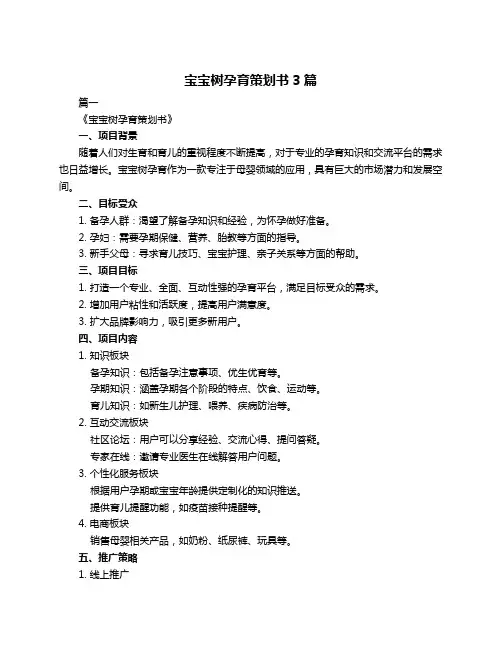 宝宝树孕育策划书 3 篇

篇一

《宝宝树孕育策划书》

一、项目背景

随着人们对生育和育儿的重视程度不断提高，对于专业的孕育知识和交流平台的需求也日益增长。宝宝树孕育作为一款专注于母婴领域的应用，具有巨大的市场潜力和发展空间。

二、目标受众

1. 备孕人群：渴望了解备孕知识和经验，为怀孕做好准备。

2. 孕妇：需要孕期保健、营养、胎教等方面的指导。

3. 新手父母：寻求育儿技巧、宝宝护理、亲子关系等方面的帮助。

三、项目目标

1. 打造一个专业、全面、互动性强的孕育平台，满足目标受众的需求。

2. 增加用户粘性和活跃度，提高用户满意度。

3. 扩大品牌影响力，吸引更多新用户。

四、项目内容

1. 知识板块

备孕知识：包括备孕注意事项、优生优育等。

孕期知识：涵盖孕期各个阶段的特点、饮食、运动等。

育儿知识：如新生儿护理、喂养、疾病防治等。

2. 互动交流板块

社区论坛：用户可以分享经验、交流心得、提问答疑。

专家在线：邀请专业医生在线解答用户问题。

3. 个性化服务板块

根据用户孕期或宝宝年龄提供定制化的知识推送。

提供育儿提醒功能，如疫苗接种提醒等。

4. 电商板块

销售母婴相关产品，如奶粉、纸尿裤、玩具等。

五、推广策略

1. 线上推广